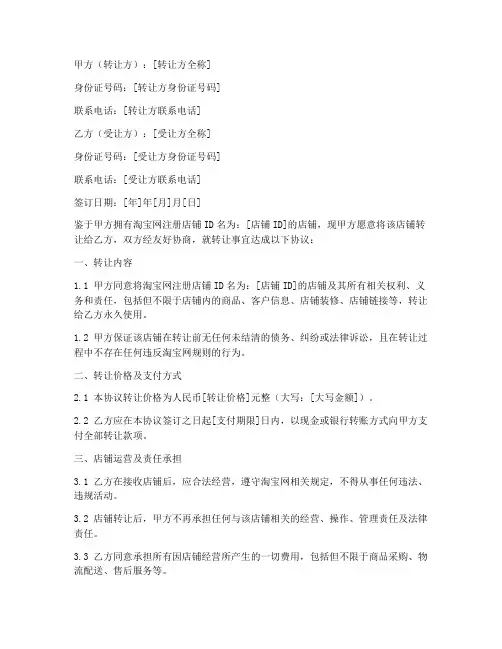 甲方（转让方）：[转让方全称]

身份证号码：[转让方身份证号码]

联系电话：[转让方联系电话]

乙方（受让方）：[受让方全称]

身份证号码：[受让方身份证号码]

联系电话：[受让方联系电话]

签订日期：[年]年[月]月[日]

鉴于甲方拥有淘宝网注册店铺 ID 名为：[店铺 ID]的店铺，现甲方愿意将该店铺转让给乙方，双方经友好协商，就转让事宜达成以下协议：

一、转让内容

1.1 甲方同意将淘宝网注册店铺 ID 名为：[店铺 ID]的店铺及其所有相关权利、义务和责任，包括但不限于店铺内的商品、客户信息、店铺装修、店铺链接等，转让给乙方永久使用。

1.2 甲方保证该店铺在转让前无任何未结清的债务、纠纷或法律诉讼，且在转让过程中不存在任何违反淘宝网规则的行为。

二、转让价格及支付方式

2.1 本协议转让价格为人民币[转让价格]元整（大写：[大写金额]）。

2.2 乙方应在本协议签订之日起[支付期限]日内，以现金或银行转账方式向甲方支付全部转让款项。

三、店铺运营及责任承担

3.1 乙方在接收店铺后，应合法经营，遵守淘宝网相关规定，不得从事任何违法、违规活动。

3.2 店铺转让后，甲方不再承担任何与该店铺相关的经营、操作、管理责任及法律责任。

3.3 乙方同意承担所有因店铺经营所产生的一切费用，包括但不限于商品采购、物流配送、售后服务等。